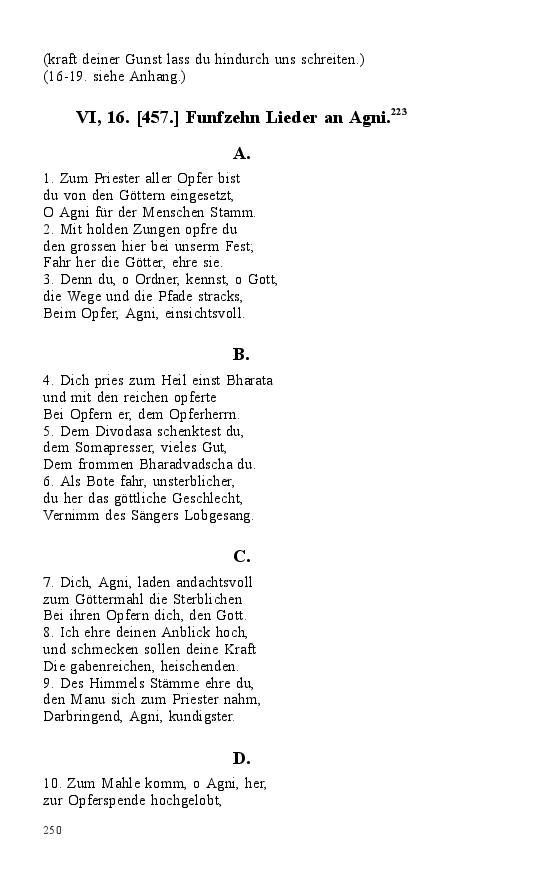 (kraft deiner Gunst lass du hindurch uns schreiten.)
(16-19. siehe Anhang.)

VI, 16. [457.] Funfzehn Lieder an Agni.$^{223}$

A.

1. Zum Priester aller Opfer bist
du von den Göttern eingesetzt,
O Agni für der Menschen Stamm.
2. Mit holden Zungen opfre du
den grossen hier bei unserm Fest;
Fahr her die Götter, ehre sie.
3. Denn du, o Ordner, kennst, o Gott,
die Wege und die Pfade stracks,
Beim Opfer, Agni, einsichtsvoll.

B.

4. Dich pries zum Heil einst Bharata
und mit den reichen opferte
Bei Opfern er, dem Opferherrn.
5. Dem Divodasa schenktest du,
dem Somapresser, vieles Gut,
Dem frommen Bharadvadscha du.
6. Als Bote fahr, unsterblicher,
du her das göttliche Geschlecht,
Vernimm des Sängers Lobgesang.

C.

7. Dich, Agni, laden andachtsvoll
zum Göttermahl die Sterblichen
Bei ihren Opfern dich, den Gott.
8. Ich ehre deinen Anblick hoch,
und schmecken sollen deine Kraft
Die gabenreichen, heischenden.
9. Des Himmels Stämme ehre du,
den Manu sich zum Priester nahm,
Darbringend, Agni, kundigster.

D.

10. Zum Mahle komm, o Agni, her,
zur Opferspende hochgelobt,

250